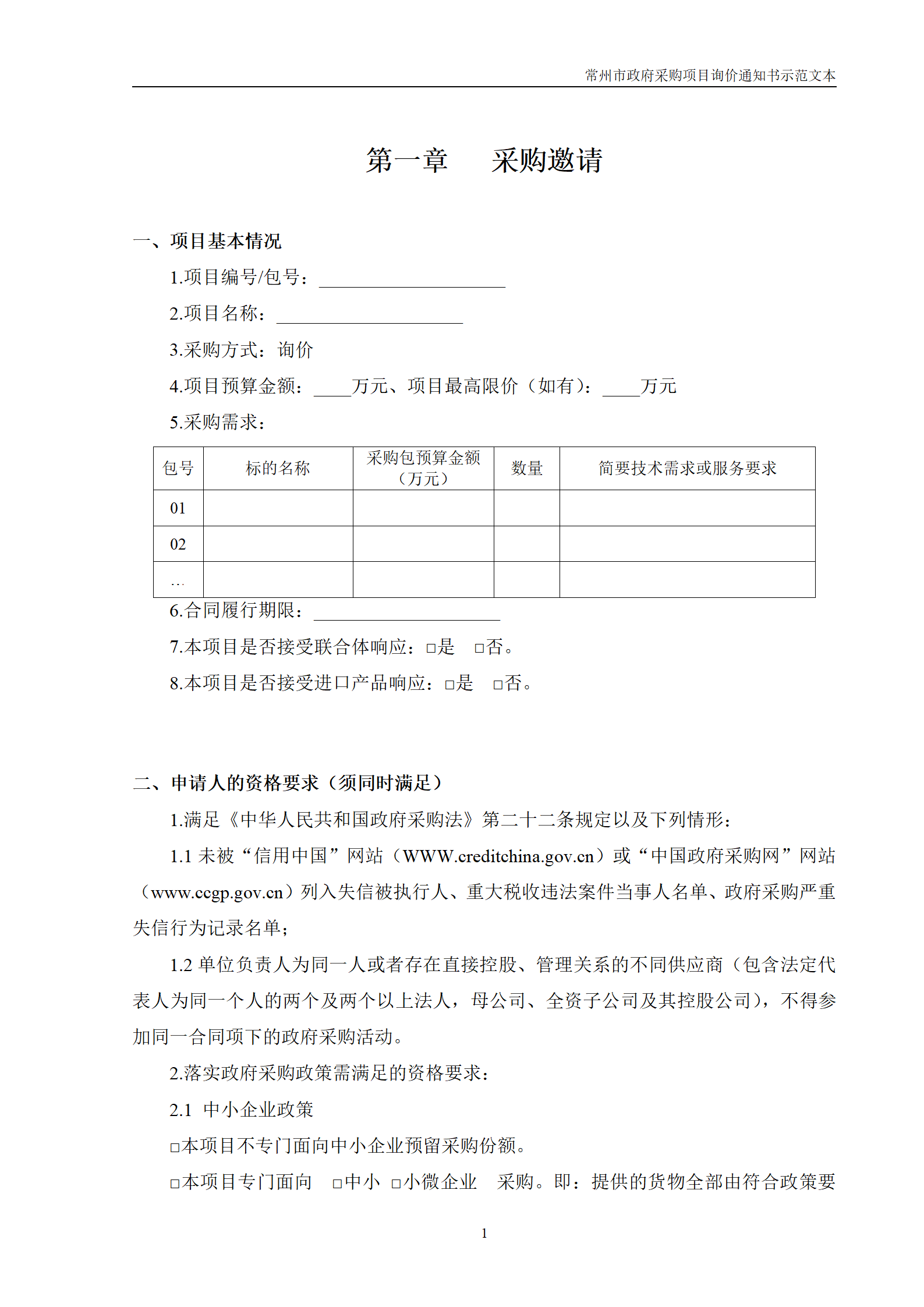 常州市政府采购项目询价通知书示范文本

第一章　采购邀请

一、项目基本情况

1.项目编号/包号：____________________

2.项目名称：____________________

3.采购方式：询价

4.项目预算金额：____万元、项目最高限价（如有）：____万元

5.采购需求：

| 包号 | 标的名称 | 采购包预算金额（万元） | 数量 | 简要技术需求或服务要求 |
|---|---|---|---|---|
| 01 | | | | |
| 02 | | | | |
| … | | | | |

6.合同履行期限：____________________

7.本项目是否接受联合体响应：□是　□否。

8.本项目是否接受进口产品响应：□是　□否。

二、申请人的资格要求（须同时满足）

1.满足《中华人民共和国政府采购法》第二十二条规定以及下列情形：

1.1 未被“信用中国”网站（WWW.creditchina.gov.cn）或“中国政府采购网”网站（www.ccgp.gov.cn）列入失信被执行人、重大税收违法案件当事人名单、政府采购严重失信行为记录名单；

1.2 单位负责人为同一人或者存在直接控股、管理关系的不同供应商（包含法定代表人为同一个人的两个及两个以上法人，母公司、全资子公司及其控股公司)，不得参加同一合同项下的政府采购活动。

2.落实政府采购政策需满足的资格要求：

2.1 中小企业政策

□本项目不专门面向中小企业预留采购份额。

□本项目专门面向　□中小　□小微企业　采购。即：提供的货物全部由符合政策要

1